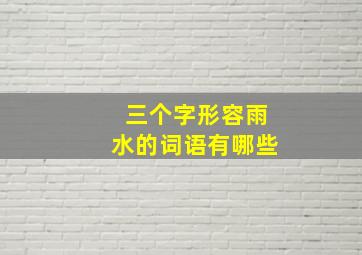 三个字形容雨水的词语有哪些